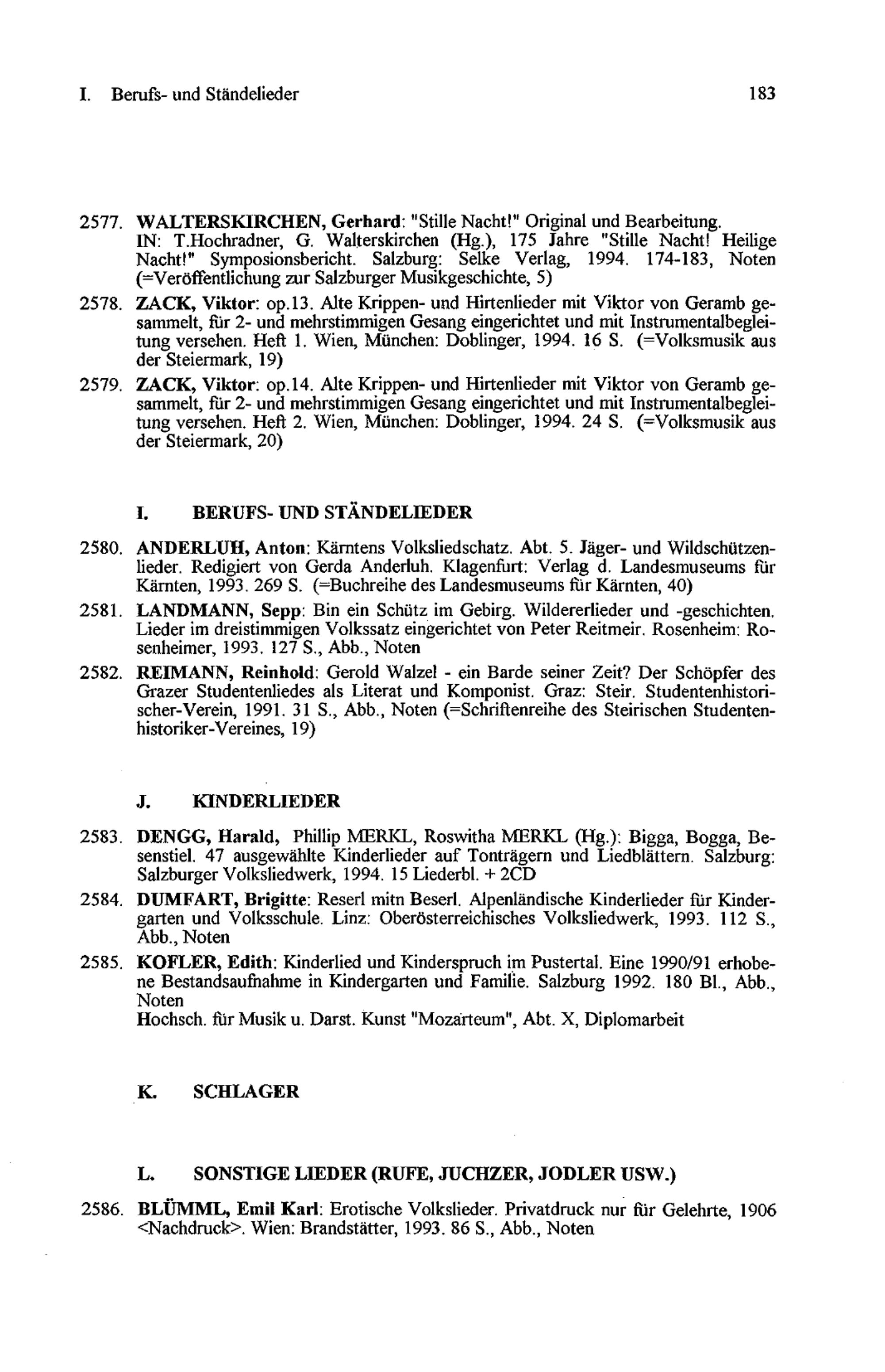 I. Berufs- und Ständelieder 183

2577. WALTERSKIRCHEN, Gerhard: "Stille Nacht!" Original und Bearbeitung. IN: T.Hochradner, G. Walterskirchen (Hg.), 175 Jahre "Stille Nacht! Heilige Nacht!" Symposionsbericht. Salzburg: Selke Verlag, 1994. 174-183, Noten (=Veröffentlichung zur Salzburger Musikgeschichte, 5)

2578. ZACK, Viktor: op.13. Alte Krippen- und Hirtenlieder mit Viktor von Geramb gesammelt, für 2- und mehrstimmigen Gesang eingerichtet und mit Instrumentalbegleitung versehen. Heft 1. Wien, München: Doblinger, 1994. 16 S. (=Volksmusik aus der Steiermark, 19)

2579. ZACK, Viktor: op.14. Alte Krippen- und Hirtenlieder mit Viktor von Geramb gesammelt, für 2- und mehrstimmigen Gesang eingerichtet und mit Instrumentalbegleitung versehen. Heft 2. Wien, München: Doblinger, 1994. 24 S. (=Volksmusik aus der Steiermark, 20)

I. BERUFS- UND STÄNDELIEDER

2580. ANDERLUH, Anton: Kärntens Volksliedschatz. Abt. 5. Jäger- und Wildschützenlieder. Redigiert von Gerda Anderluh. Klagenfurt: Verlag d. Landesmuseums für Kärnten, 1993. 269 S. (=Buchreihe des Landesmuseums für Kärnten, 40)

2581. LANDMANN, Sepp: Bin ein Schütz im Gebirg. Wildererlieder und -geschichten. Lieder im dreistimmigen Volkssatz eingerichtet von Peter Reitmeir. Rosenheim: Rosenheimer, 1993. 127 S., Abb., Noten

2582. REIMANN, Reinhold: Gerold Walzel - ein Barde seiner Zeit? Der Schöpfer des Grazer Studentenliedes als Literat und Komponist. Graz: Steir. Studentenhistorischer-Verein, 1991. 31 S., Abb., Noten (=Schriftenreihe des Steirischen Studentenhistoriker-Vereines, 19)

J. KINDERLIEDER

2583. DENGG, Harald, Phillip MERKL, Roswitha MERKL (Hg.): Bigga, Bogga, Besenstiel. 47 ausgewählte Kinderlieder auf Tonträgern und Liedblättern. Salzburg: Salzburger Volksliedwerk, 1994. 15 Liederbl. + 2CD

2584. DUMFART, Brigitte: Reserl mitn Beserl. Alpenländische Kinderlieder für Kindergarten und Volksschule. Linz: Oberösterreichisches Volksliedwerk, 1993. 112 S., Abb., Noten

2585. KOFLER, Edith: Kinderlied und Kinderspruch im Pustertal. Eine 1990/91 erhobene Bestandsaufnahme in Kindergarten und Familie. Salzburg 1992. 180 Bl., Abb., Noten
Hochsch. für Musik u. Darst. Kunst "Mozarteum", Abt. X, Diplomarbeit

K. SCHLAGER

L. SONSTIGE LIEDER (RUFE, JUCHZER, JODLER USW.)

2586. BLÜMML, Emil Karl: Erotische Volkslieder. Privatdruck nur für Gelehrte, 1906 <Nachdruck>. Wien: Brandstätter, 1993. 86 S., Abb., Noten